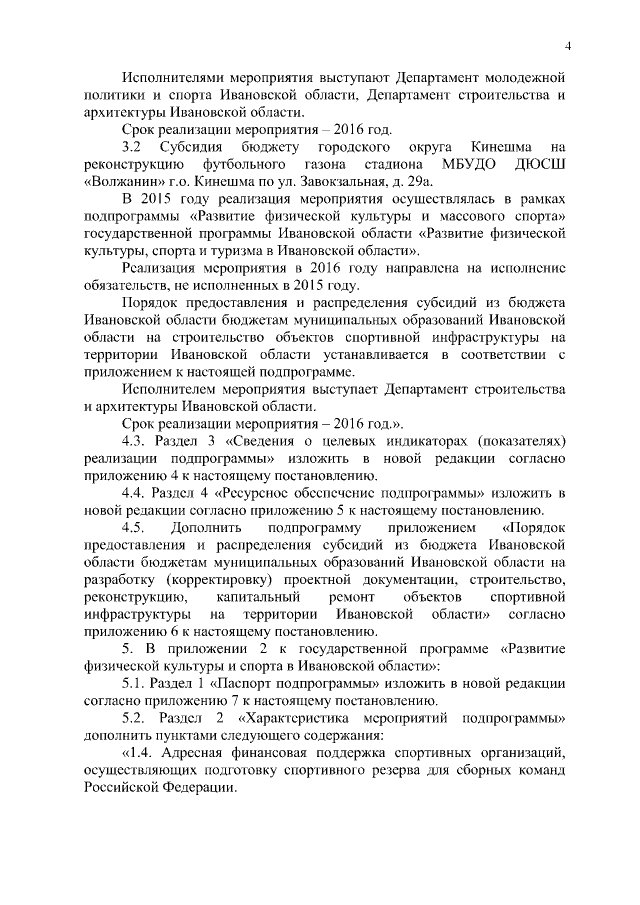 4

Исполнителями мероприятия выступают Департамент молодежной политики и спорта Ивановской области, Департамент строительства и архитектуры Ивановской области.

Срок реализации мероприятия – 2016 год.

3.2 Субсидия бюджету городского округа Кинешма на реконструкцию футбольного газона стадиона МБУДО ДЮСШ «Волжанин» г.о. Кинешма по ул. Завокзальная, д. 29а.

В 2015 году реализация мероприятия осуществлялась в рамках подпрограммы «Развитие физической культуры и массового спорта» государственной программы Ивановской области «Развитие физической культуры, спорта и туризма в Ивановской области».

Реализация мероприятия в 2016 году направлена на исполнение обязательств, не исполненных в 2015 году.

Порядок предоставления и распределения субсидий из бюджета Ивановской области бюджетам муниципальных образований Ивановской области на строительство объектов спортивной инфраструктуры на территории Ивановской области устанавливается в соответствии с приложением к настоящей подпрограмме.

Исполнителем мероприятия выступает Департамент строительства и архитектуры Ивановской области.

Срок реализации мероприятия – 2016 год.».

4.3. Раздел 3 «Сведения о целевых индикаторах (показателях) реализации подпрограммы» изложить в новой редакции согласно приложению 4 к настоящему постановлению.

4.4. Раздел 4 «Ресурсное обеспечение подпрограммы» изложить в новой редакции согласно приложению 5 к настоящему постановлению.

4.5. Дополнить подпрограмму приложением «Порядок предоставления и распределения субсидий из бюджета Ивановской области бюджетам муниципальных образований Ивановской области на разработку (корректировку) проектной документации, строительство, реконструкцию, капитальный ремонт объектов спортивной инфраструктуры на территории Ивановской области» согласно приложению 6 к настоящему постановлению.

5. В приложении 2 к государственной программе «Развитие физической культуры и спорта в Ивановской области»:

5.1. Раздел 1 «Паспорт подпрограммы» изложить в новой редакции согласно приложению 7 к настоящему постановлению.

5.2. Раздел 2 «Характеристика мероприятий подпрограммы» дополнить пунктами следующего содержания:

«1.4. Адресная финансовая поддержка спортивных организаций, осуществляющих подготовку спортивного резерва для сборных команд Российской Федерации.